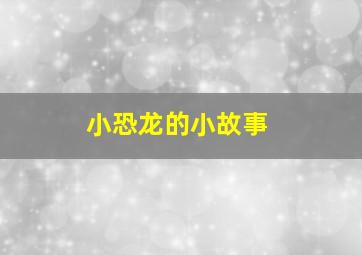 小恐龙的小故事